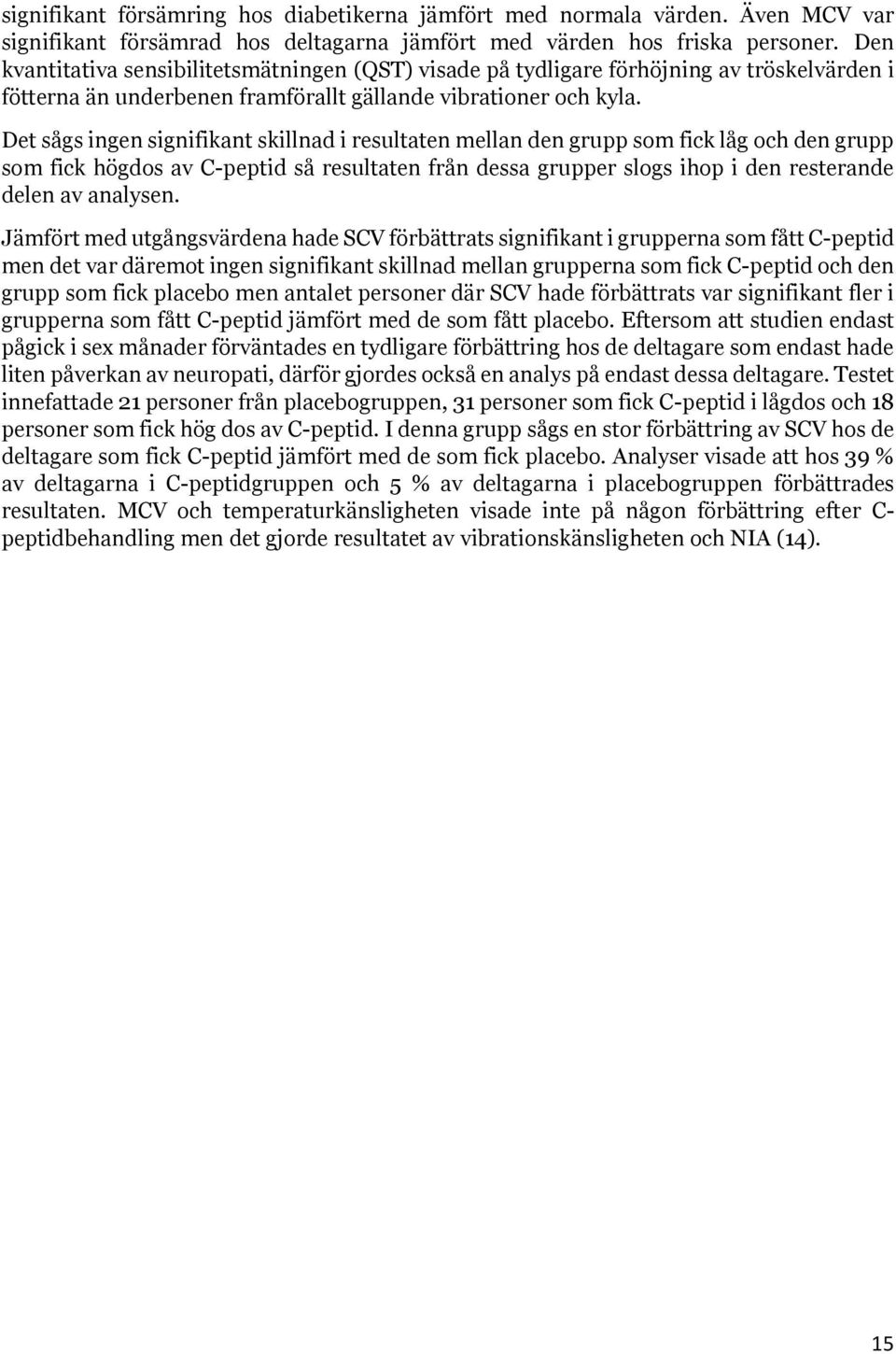 signifikant försämring hos diabetikerna jämfört med normala värden. Även MCV var signifikant försämrad hos deltagarna jämfört med värden hos friska personer. Den kvantitativa sensibilitetsmätningen (QST) visade på tydligare förhöjning av tröskelvärden i fötterna än underbenen framförallt gällande vibrationer och kyla.

Det sågs ingen signifikant skillnad i resultaten mellan den grupp som fick låg och den grupp som fick högdos av C-peptid så resultaten från dessa grupper slogs ihop i den resterande delen av analysen.

Jämfört med utgångsvärdena hade SCV förbättrats signifikant i grupperna som fått C-peptid men det var däremot ingen signifikant skillnad mellan grupperna som fick C-peptid och den grupp som fick placebo men antalet personer där SCV hade förbättrats var signifikant fler i grupperna som fått C-peptid jämfört med de som fått placebo. Eftersom att studien endast pågick i sex månader förväntades en tydligare förbättring hos de deltagare som endast hade liten påverkan av neuropati, därför gjordes också en analys på endast dessa deltagare. Testet innefattade 21 personer från placebogruppen, 31 personer som fick C-peptid i lågdos och 18 personer som fick hög dos av C-peptid. I denna grupp sågs en stor förbättring av SCV hos de deltagare som fick C-peptid jämfört med de som fick placebo. Analyser visade att hos 39 % av deltagarna i C-peptidgruppen och 5 % av deltagarna i placebogruppen förbättrades resultaten. MCV och temperaturkänsligheten visade inte på någon förbättring efter C-peptidbehandling men det gjorde resultatet av vibrationskänsligheten och NIA (14).

15